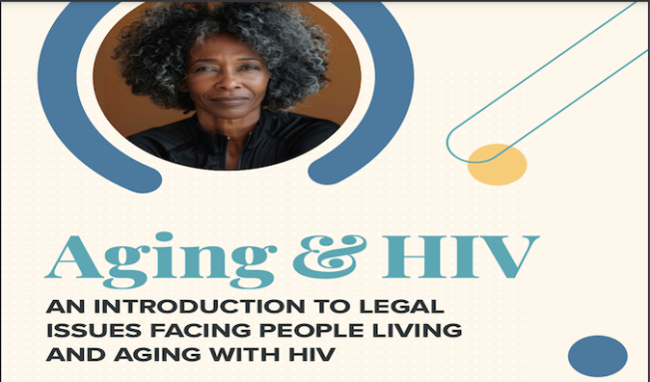 Aging & HIV

AN INTRODUCTION TO LEGAL ISSUES FACING PEOPLE LIVING AND AGING WITH HIV